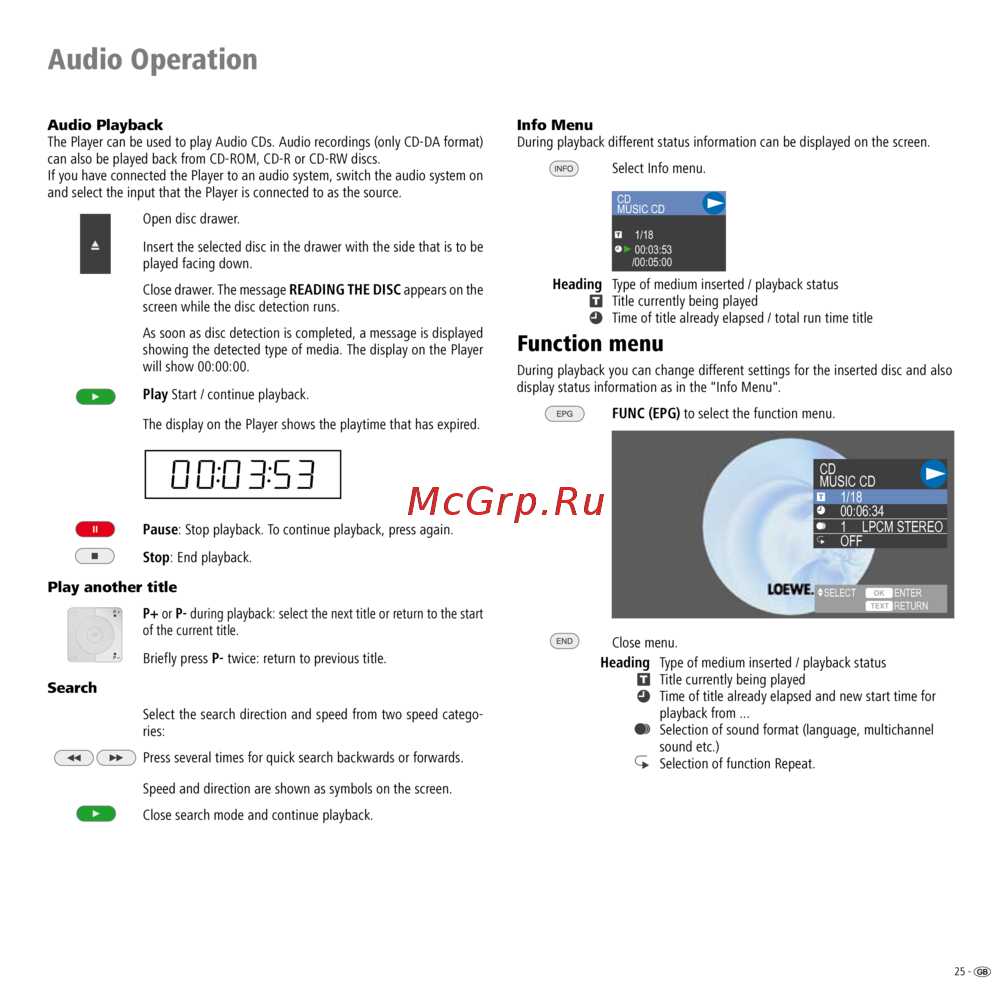 Audio Operation

Audio Playback
The Player can be used to play Audio CDs. Audio recordings (only CD-DA format) can also be played back from CD-ROM, CD-R or CD-RW discs.
If you have connected the Player to an audio system, switch the audio system on and select the input that the Player is connected to as the source.

Open disc drawer.

Insert the selected disc in the drawer with the side that is to be played facing down.

Close drawer. The message READING THE DISC appears on the screen while the disc detection runs.

As soon as disc detection is completed, a message is displayed showing the detected type of media. The display on the Player will show 00:00:00.

Play Start / continue playback.

The display on the Player shows the playtime that has expired.

00:03:53

Pause: Stop playback. To continue playback, press again.

Stop: End playback.

Play another title

P+ or P- during playback: select the next title or return to the start of the current title.

Briefly press P- twice: return to previous title.

Search

Select the search direction and speed from two speed categories:

Press several times for quick search backwards or forwards.

Speed and direction are shown as symbols on the screen.

Close search mode and continue playback.

Info Menu
During playback different status information can be displayed on the screen.

INFO Select Info menu.

CD
MUSIC CD
1/18
00:03:53
/00:05:00

Heading Type of medium inserted / playback status
Title currently being played
Time of title already elapsed / total run time title

Function menu

During playback you can change different settings for the inserted disc and also display status information as in the "Info Menu".

EPG FUNC (EPG) to select the function menu.

CD
MUSIC CD
1/18
00:06:34
1 LPCM STEREO
OFF
LOEWE.
SELECT OK ENTER
TEXT RETURN

END Close menu.
Heading Type of medium inserted / playback status
Title currently being played
Time of title already elapsed and new start time for playback from ...
Selection of sound format (language, multichannel sound etc.)
Selection of function Repeat.

25 - GB

McGrp.Ru